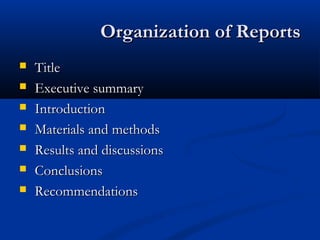 Organization of Reports

- Title
- Executive summary
- Introduction
- Materials and methods
- Results and discussions
- Conclusions
- Recommendations